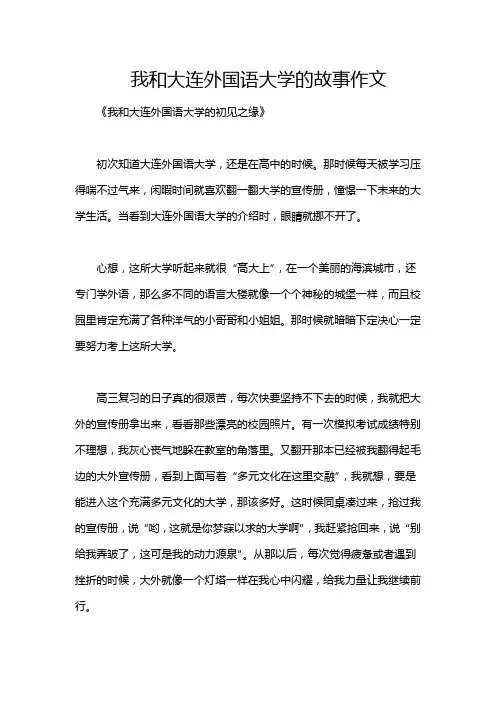 我和大连外国语大学的故事作文

《我和大连外国语大学的初见之缘》

初次知道大连外国语大学，还是在高中的时候。那时候每天被学习压得喘不过气来，闲暇时间就喜欢翻一翻大学的宣传册，憧憬一下未来的大学生活。当看到大连外国语大学的介绍时，眼睛就挪不开了。

心想，这所大学听起来就很“高大上”，在一个美丽的海滨城市，还专门学外语，那么多不同的语言大楼就像一个个神秘的城堡一样，而且校园里肯定充满了各种洋气的小哥哥和小姐姐。那时候就暗暗下定决心一定要努力考上这所大学。

高三复习的日子真的很艰苦，每次快要坚持不下去的时候，我就把大外的宣传册拿出来，看看那些漂亮的校园照片。有一次模拟考试成绩特别不理想，我灰心丧气地躲在教室的角落里。又翻开那本已经被我翻得起毛边的大外宣传册，看到上面写着“多元文化在这里交融”，我就想，要是能进入这个充满多元文化的大学，那该多好。这时候同桌凑过来，抢过我的宣传册，说“哟，这就是你梦寐以求的大学啊”，我赶紧抢回来，说“别给我弄皱了，这可是我的动力源泉”。从那以后，每次觉得疲惫或者遇到挫折的时候，大外就像一个灯塔一样在我心中闪耀，给我力量让我继续前行。